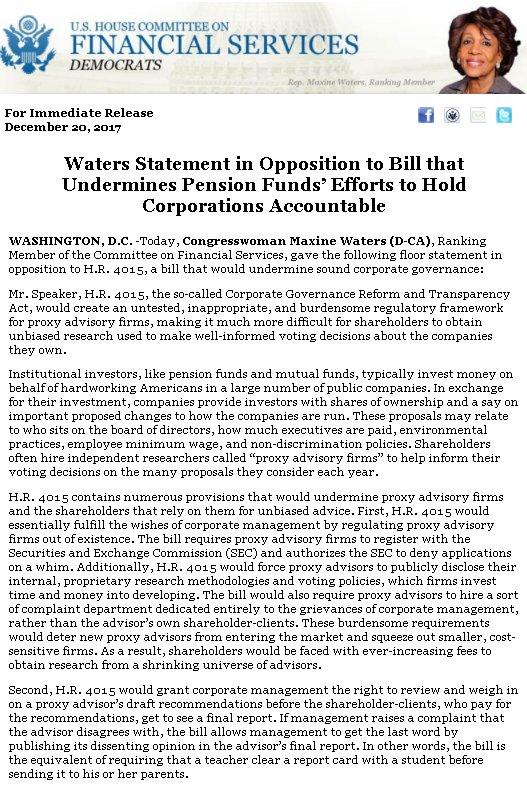 U.S. HOUSE COMMITTEE ON
FINANCIAL SERVICES
DEMOCRATS

Rep. Maxine Waters, Ranking Member

For Immediate Release
December 20, 2017

Waters Statement in Opposition to Bill that Undermines Pension Funds' Efforts to Hold Corporations Accountable

WASHINGTON, D.C. -Today, Congresswoman Maxine Waters (D-CA), Ranking Member of the Committee on Financial Services, gave the following floor statement in opposition to H.R. 4015, a bill that would undermine sound corporate governance:

Mr. Speaker, H.R. 4015, the so-called Corporate Governance Reform and Transparency Act, would create an untested, inappropriate, and burdensome regulatory framework for proxy advisory firms, making it much more difficult for shareholders to obtain unbiased research used to make well-informed voting decisions about the companies they own.

Institutional investors, like pension funds and mutual funds, typically invest money on behalf of hardworking Americans in a large number of public companies. In exchange for their investment, companies provide investors with shares of ownership and a say on important proposed changes to how the companies are run. These proposals may relate to who sits on the board of directors, how much executives are paid, environmental practices, employee minimum wage, and non-discrimination policies. Shareholders often hire independent researchers called "proxy advisory firms" to help inform their voting decisions on the many proposals they consider each year.

H.R. 4015 contains numerous provisions that would undermine proxy advisory firms and the shareholders that rely on them for unbiased advice. First, H.R. 4015 would essentially fulfill the wishes of corporate management by regulating proxy advisory firms out of existence. The bill requires proxy advisory firms to register with the Securities and Exchange Commission (SEC) and authorizes the SEC to deny applications on a whim. Additionally, H.R. 4015 would force proxy advisors to publicly disclose their internal, proprietary research methodologies and voting policies, which firms invest time and money into developing. The bill would also require proxy advisors to hire a sort of complaint department dedicated entirely to the grievances of corporate management, rather than the advisor's own shareholder-clients. These burdensome requirements would deter new proxy advisors from entering the market and squeeze out smaller, cost-sensitive firms. As a result, shareholders would be faced with ever-increasing fees to obtain research from a shrinking universe of advisors.

Second, H.R. 4015 would grant corporate management the right to review and weigh in on a proxy advisor's draft recommendations before the shareholder-clients, who pay for the recommendations, get to see a final report. If management raises a complaint that the advisor disagrees with, the bill allows management to get the last word by publishing its dissenting opinion in the advisor's final report. In other words, the bill is the equivalent of requiring that a teacher clear a report card with a student before sending it to his or her parents.